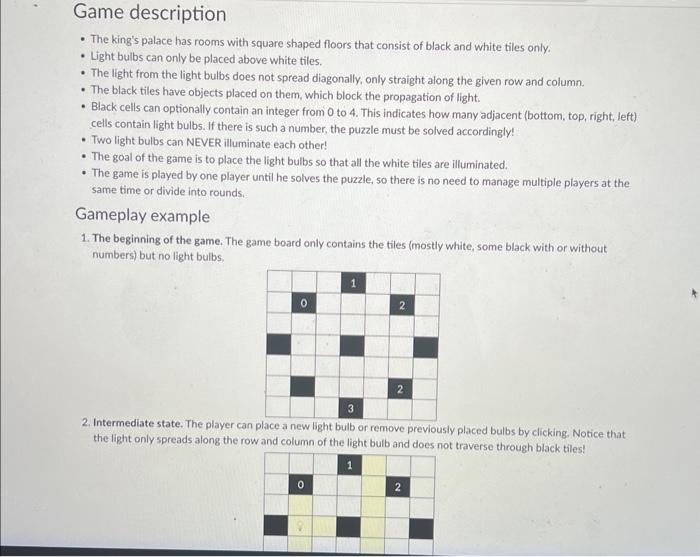 Game description

• The king's palace has rooms with square shaped floors that consist of black and white tiles only.
• Light bulbs can only be placed above white tiles.
• The light from the light bulbs does not spread diagonally, only straight along the given row and column.
• The black tiles have objects placed on them, which block the propagation of light.
• Black cells can optionally contain an integer from 0 to 4. This indicates how many adjacent (bottom, top, right, left) cells contain light bulbs. If there is such a number, the puzzle must be solved accordingly!
• Two light bulbs can NEVER illuminate each other!
• The goal of the game is to place the light bulbs so that all the white tiles are illuminated.
• The game is played by one player until he solves the puzzle, so there is no need to manage multiple players at the same time or divide into rounds.

Gameplay example

1. The beginning of the game. The game board only contains the tiles (mostly white, some black with or without numbers) but no light bulbs.

1
0
2
2
3

2. Intermediate state. The player can place a new light bulb or remove previously placed bulbs by clicking. Notice that the light only spreads along the row and column of the light bulb and does not traverse through black tiles!

1
0
2